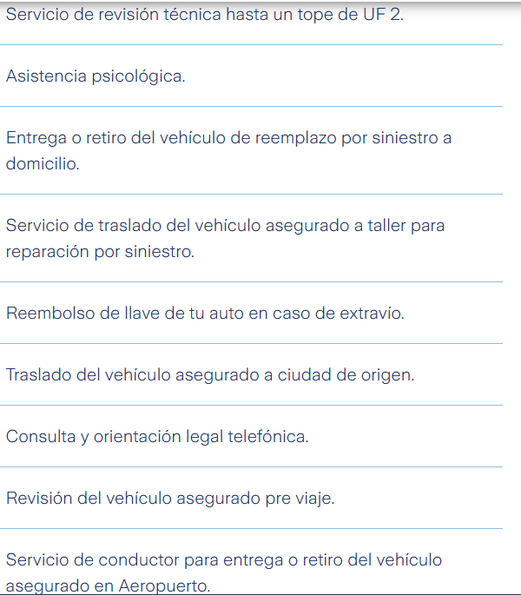 Servicio de revisión técnica hasta un tope de UF 2.

Asistencia psicológica.

Entrega o retiro del vehículo de reemplazo por siniestro a domicilio.

Servicio de traslado del vehículo asegurado a taller para reparación por siniestro.

Reembolso de llave de tu auto en caso de extravío.

Traslado del vehículo asegurado a ciudad de origen.

Consulta y orientación legal telefónica.

Revisión del vehículo asegurado pre viaje.

Servicio de conductor para entrega o retiro del vehículo asegurado en Aeropuerto.